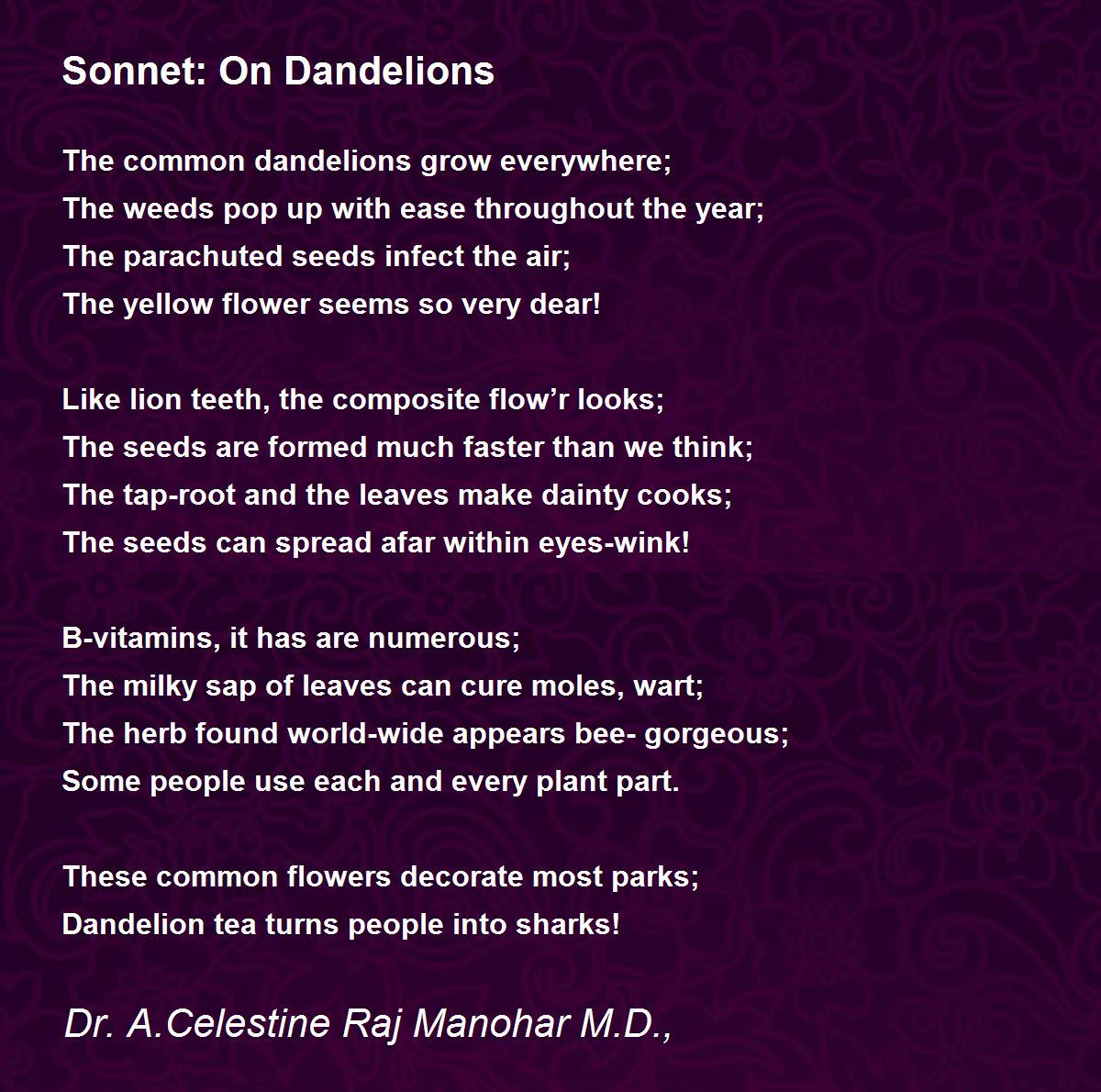 Sonnet: On Dandelions

The common dandelions grow everywhere;
The weeds pop up with ease throughout the year;
The parachuted seeds infect the air;
The yellow flower seems so very dear!

Like lion teeth, the composite flow’r looks;
The seeds are formed much faster than we think;
The tap-root and the leaves make dainty cooks;
The seeds can spread afar within eyes-wink!

B-vitamins, it has are numerous;
The milky sap of leaves can cure moles, wart;
The herb found world-wide appears bee- gorgeous;
Some people use each and every plant part.

These common flowers decorate most parks;
Dandelion tea turns people into sharks!

Dr. A.Celestine Raj Manohar M.D.,